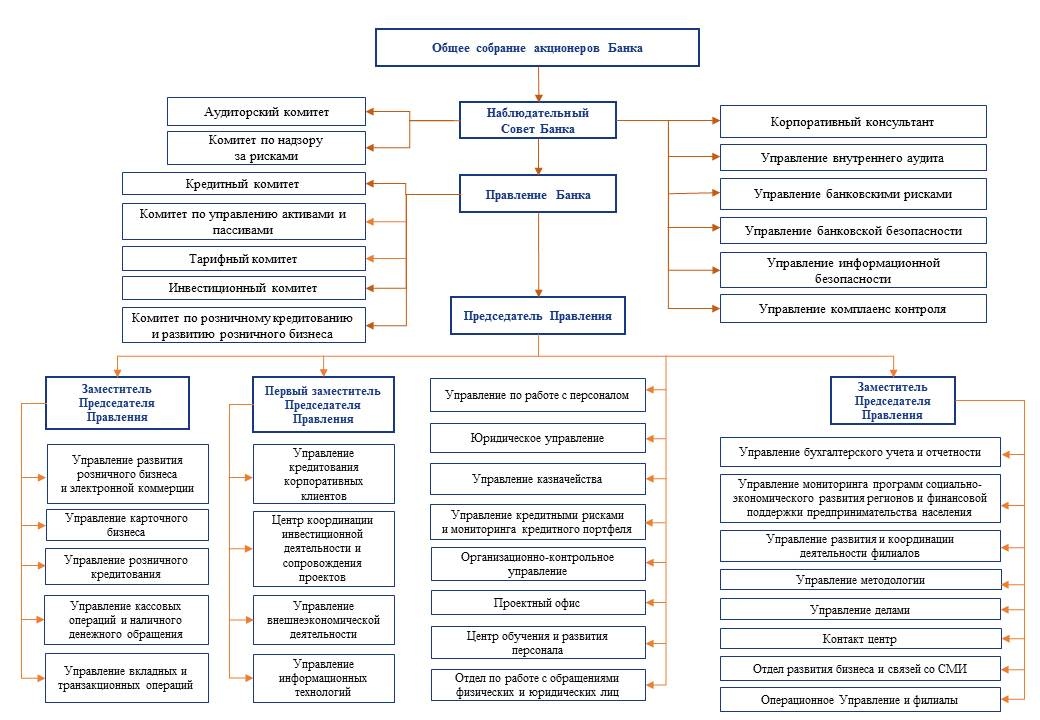 Общее собрание акционеров Банка

Наблюдательный Совет Банка

Аудиторский комитет

Комитет по надзору за рисками

Корпоративный консультант

Управление внутреннего аудита

Управление банковскими рисками

Управление банковской безопасности

Управление информационной безопасности

Управление комплаенс контроля

Правление Банка

Кредитный комитет

Комитет по управлению активами и пассивами

Тарифный комитет

Инвестиционный комитет

Комитет по розничному кредитованию и развитию розничного бизнеса

Председатель Правления

Заместитель Председателя Правления

Управление развития розничного бизнеса и электронной коммерции

Управление карточного бизнеса

Управление розничного кредитования

Управление кассовых операций и наличного денежного обращения

Управление вкладных и транзакционных операций

Первый заместитель Председателя Правления

Управление кредитования корпоративных клиентов

Центр координации инвестиционной деятельности и сопровождения проектов

Управление внешнеэкономической деятельности

Управление информационных технологий

Управление по работе с персоналом

Юридическое управление

Управление казначейства

Управление кредитными рисками и мониторинга кредитного портфеля

Организационно-контрольное управление

Проектный офис

Центр обучения и развития персонала

Отдел по работе с обращениями физических и юридических лиц

Заместитель Председателя Правления

Управление бухгалтерского учета и отчетности

Управление мониторинга программ социально-экономического развития регионов и финансовой поддержки предпринимательства населения

Управление развития и координации деятельности филиалов

Управление методологии

Управление делами

Контакт центр

Отдел развития бизнеса и связей со СМИ

Операционное Управление и филиалы